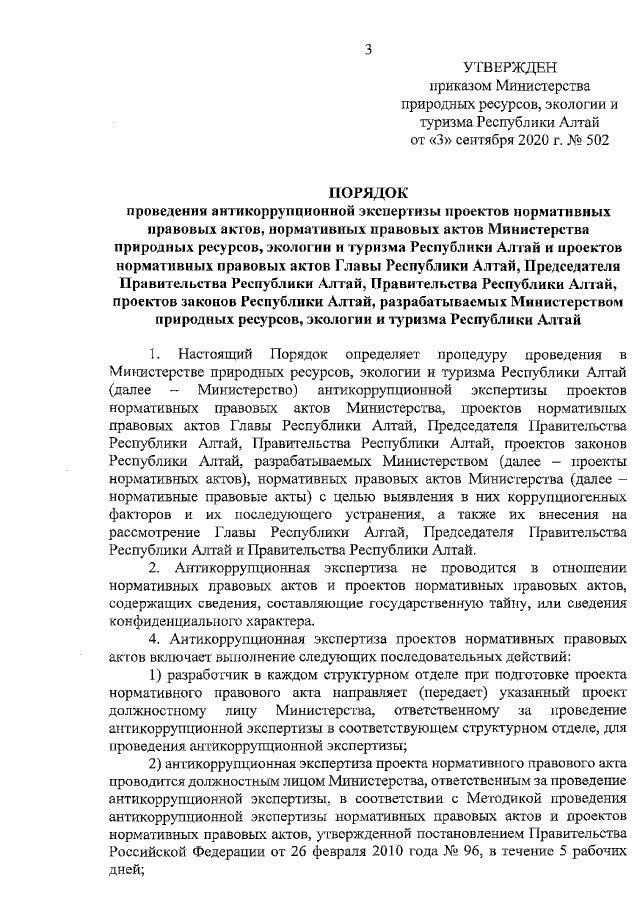 3

УТВЕРЖДЕН
приказом Министерства
природных ресурсов, экологии и
туризма Республики Алтай
от «3» сентября 2020 г. № 502

ПОРЯДОК
проведения антикоррупционной экспертизы проектов нормативных правовых актов, нормативных правовых актов Министерства природных ресурсов, экологии и туризма Республики Алтай и проектов нормативных правовых актов Главы Республики Алтай, Председателя Правительства Республики Алтай, Правительства Республики Алтай, проектов законов Республики Алтай, разрабатываемых Министерством природных ресурсов, экологии и туризма Республики Алтай

1. Настоящий Порядок определяет процедуру проведения в Министерстве природных ресурсов, экологии и туризма Республики Алтай (далее – Министерство) антикоррупционной экспертизы проектов нормативных правовых актов Министерства, проектов нормативных правовых актов Главы Республики Алтай, Председателя Правительства Республики Алтай, Правительства Республики Алтай, проектов законов Республики Алтай, разрабатываемых Министерством (далее – проекты нормативных актов), нормативных правовых актов Министерства (далее – нормативные правовые акты) с целью выявления в них коррупциогенных факторов и их последующего устранения, а также их внесения на рассмотрение Главы Республики Алтай, Председателя Правительства Республики Алтай и Правительства Республики Алтай.

2. Антикоррупционная экспертиза не проводится в отношении нормативных правовых актов и проектов нормативных правовых актов, содержащих сведения, составляющие государственную тайну, или сведения конфиденциального характера.

4. Антикоррупционная экспертиза проектов нормативных правовых актов включает выполнение следующих последовательных действий:

1) разработчик в каждом структурном отделе при подготовке проекта нормативного правового акта направляет (передает) указанный проект должностному лицу Министерства, ответственному за проведение антикоррупционной экспертизы в соответствующем структурном отделе, для проведения антикоррупционной экспертизы;

2) антикоррупционная экспертиза проекта нормативного правового акта проводится должностным лицом Министерства, ответственным за проведение антикоррупционной экспертизы, в соответствии с Методикой проведения антикоррупционной экспертизы нормативных правовых актов и проектов нормативных правовых актов, утвержденной постановлением Правительства Российской Федерации от 26 февраля 2010 года № 96, в течение 5 рабочих дней;